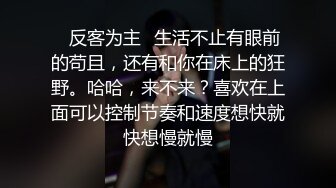 反客为主 生活不止有眼前的苟且，还有和你在床上的狂野。哈哈，来不来？喜欢在上面可以控制节奏和速度想快就快想慢就慢